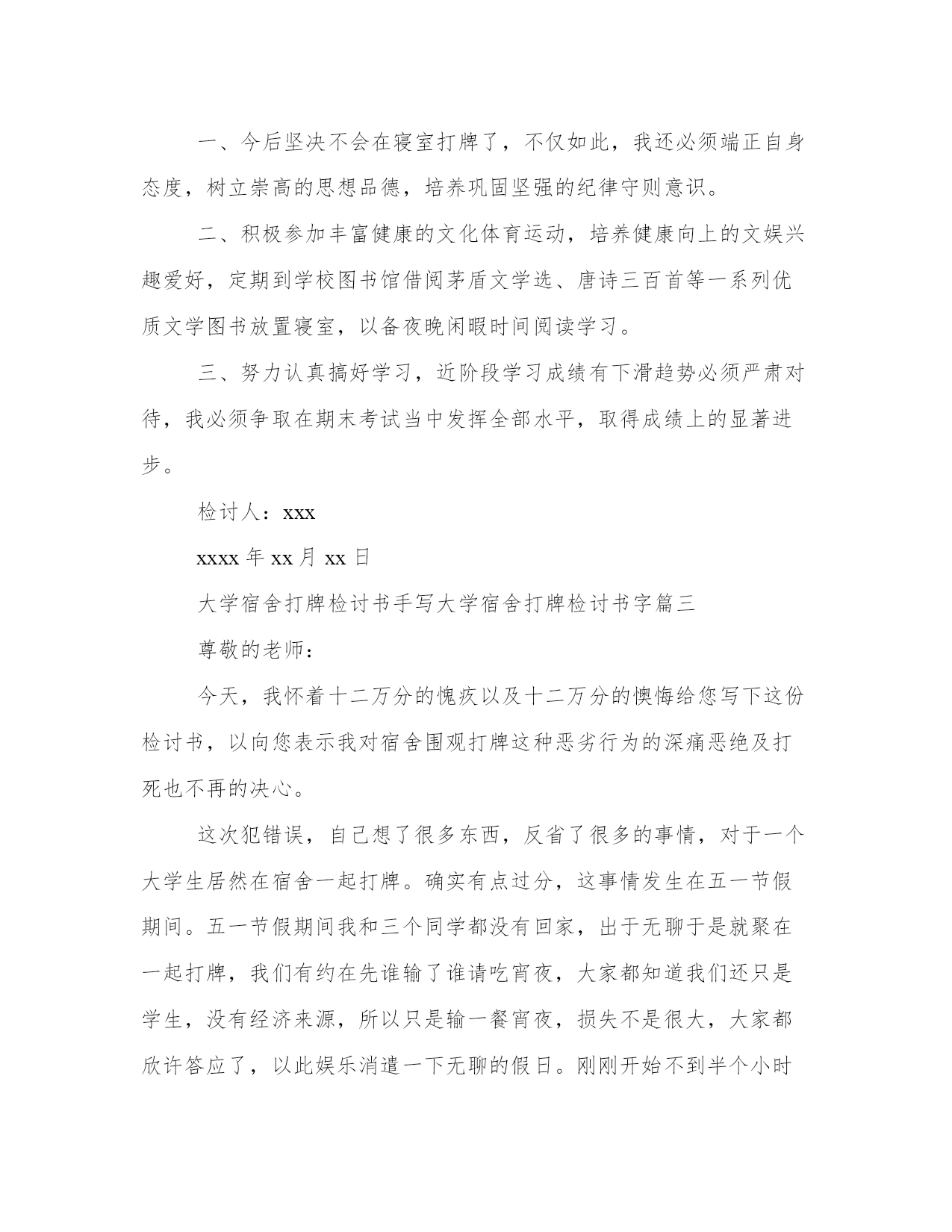 一、今后坚决不会在寝室打牌了，不仅如此，我还必须端正自身态度，树立崇高的思想品德，培养巩固坚强的纪律守则意识。

二、积极参加丰富健康的文化体育运动，培养健康向上的文娱兴趣爱好，定期到学校图书馆借阅茅盾文学选、唐诗三百首等一系列优质文学图书放置寝室，以备夜晚闲暇时间阅读学习。

三、努力认真搞好学习，近阶段学习成绩有下滑趋势必须严肃对待，我必须争取在期末考试当中发挥全部水平，取得成绩上的显著进步。

检讨人：xxx

xxxx 年 xx 月 xx 日

大学宿舍打牌检讨书手写大学宿舍打牌检讨书字篇三

尊敬的老师：

今天，我怀着十二万分的愧疚以及十二万分的懊悔给您写下这份检讨书，以向您表示我对宿舍围观打牌这种恶劣行为的深痛恶绝及打死也不再的决心。

这次犯错误，自己想了很多东西，反省了很多的事情，对于一个大学生居然在宿舍一起打牌。确实有点过分，这事情发生在五一节假期间。五一节假期间我和三个同学都没有回家，出于无聊于是就聚在一起打牌，我们有约在先谁输了谁请吃宵夜，大家都知道我们还只是学生，没有经济来源，所以只是输一餐宵夜，损失不是很大，大家都欣许答应了，以此娱乐消遣一下无聊的假日。刚刚开始不到半个小时